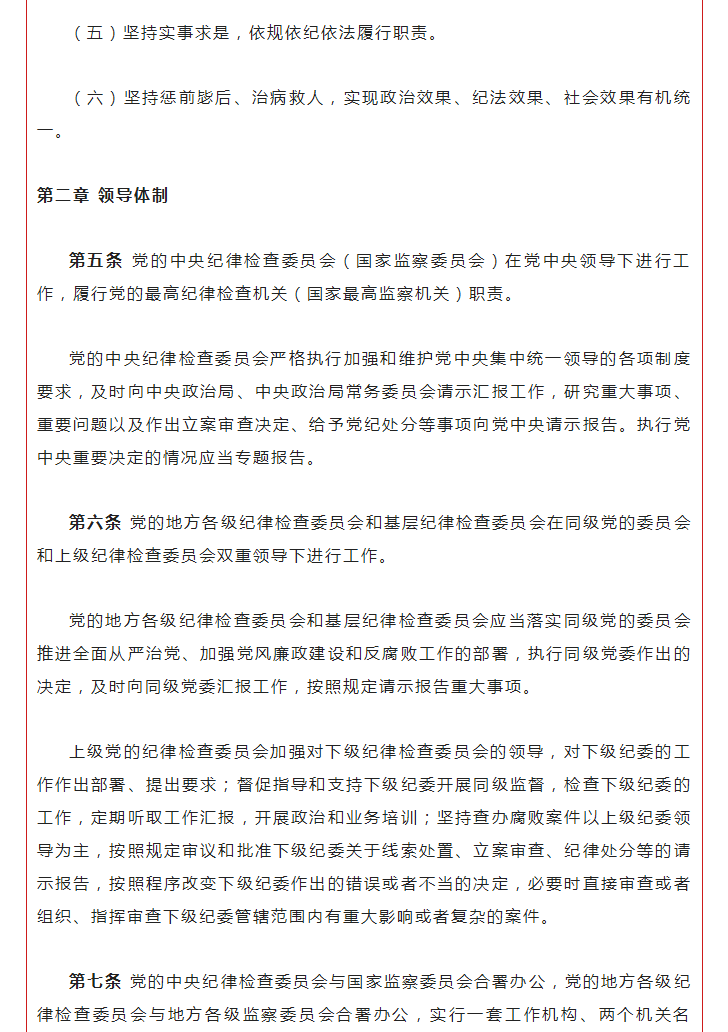 （五）坚持实事求是，依规依纪依法履行职责。

（六）坚持惩前毖后、治病救人，实现政治效果、纪法效果、社会效果有机统一。

第二章 领导体制

第五条 党的中央纪律检查委员会（国家监察委员会）在党中央领导下进行工作，履行党的最高纪律检查机关（国家最高监察机关）职责。

党的中央纪律检查委员会严格执行加强和维护党中央集中统一领导的各项制度要求，及时向中央政治局、中央政治局常务委员会请示汇报工作，研究重大事项、重要问题以及作出立案审查决定、给予党纪处分等事项向党中央请示报告。执行党中央重要决定的情况应当专题报告。

第六条 党的地方各级纪律检查委员会和基层纪律检查委员会在同级党的委员会和上级纪律检查委员会双重领导下进行工作。

党的地方各级纪律检查委员会和基层纪律检查委员会应当落实同级党的委员会推进全面从严治党、加强党风廉政建设和反腐败工作的部署，执行同级党委作出的决定，及时向同级党委汇报工作，按照规定请示报告重大事项。

上级党的纪律检查委员会加强对下级纪律检查委员会的领导，对下级纪委的工作作出部署、提出要求；督促指导和支持下级纪委开展同级监督，检查下级纪委的工作，定期听取工作汇报，开展政治和业务培训；坚持查办腐败案件以上级纪委领导为主，按照规定审议和批准下级纪委关于线索处置、立案审查、纪律处分等的请示报告，按照程序改变下级纪委作出的错误或者不当的决定，必要时直接审查或者组织、指挥审查下级纪委管辖范围内有重大影响或者复杂的案件。

第七条 党的中央纪律检查委员会与国家监察委员会合署办公，党的地方各级纪律检查委员会与地方各级监察委员会合署办公，实行一套工作机构、两个机关名